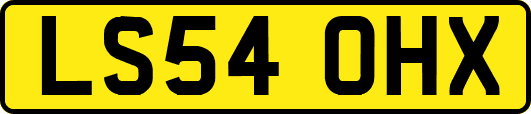 LS54 OHX